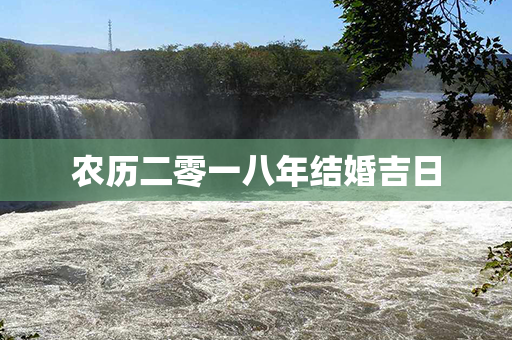 农历二零一八年结婚吉日